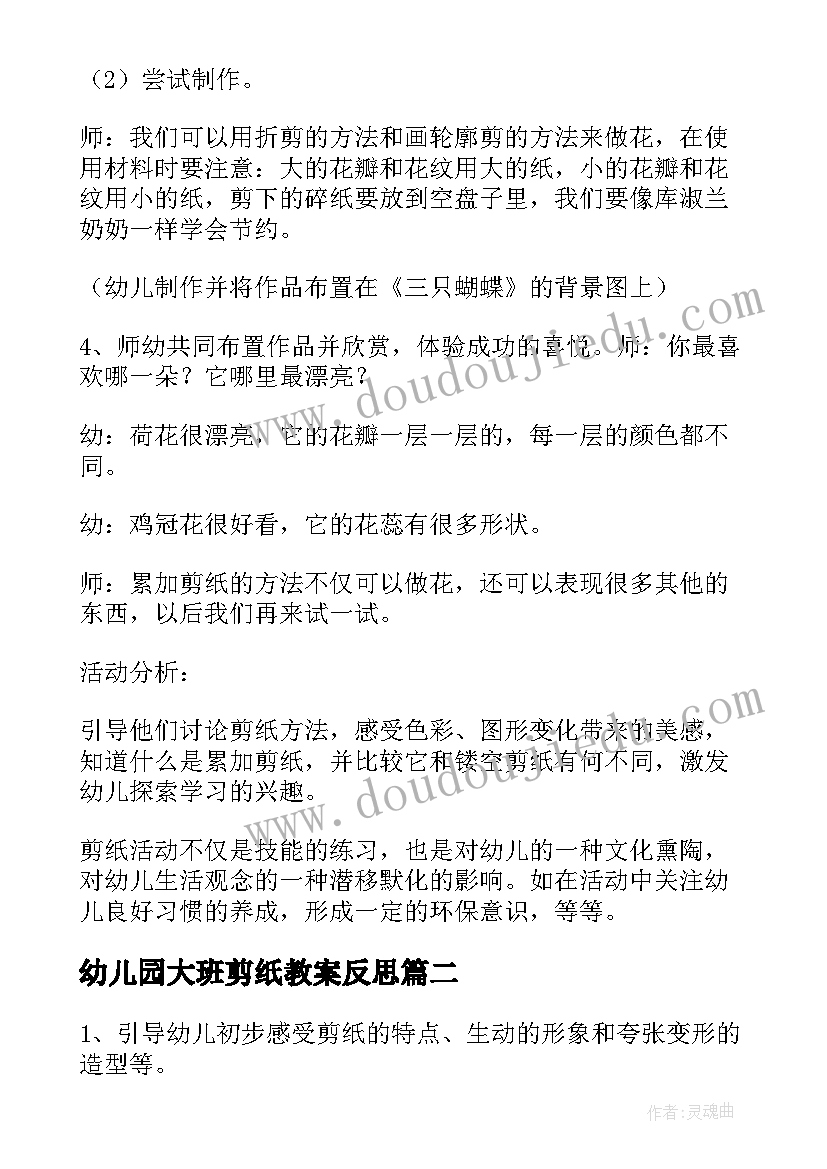 （2）尝试制作。

师：我们可以用折剪的方法和画轮廓剪的方法来做花，在使用材料时要注意：大的花瓣和花纹用大的纸，小的花瓣和花纹用小的纸，剪下的碎纸要放到空盘子里，我们要像库淑兰奶奶一样学会节约。

（幼儿制作并将作品布置在《三只蝴蝶》的背景图上）

4、师幼共同布置作品并欣赏，体验成功的喜悦。师：你最喜欢哪一朵？它哪里最漂亮？

幼：荷花很漂亮，它的花瓣一层一层的，每一层的颜色都不同。

幼：鸡冠花很好看，它的花蕊有很多形状。

师：累加剪纸的方法不仅可以做花，还可以表现很多其他的东西，以后我们再来试一试。

活动分析：

引导他们讨论剪纸方法，感受色彩、图形变化带来的美感，知道什么是累加剪纸，并比较它和镂空剪纸有何不同，激发幼儿探索学习的兴趣。

剪纸活动不仅是技能的练习，也是对幼儿的一种文化熏陶，对幼儿生活观念的一种潜移默化的影响。如在活动中关注幼儿良好习惯的养成，形成一定的环保意识，等等。

幼儿园大班剪纸教案反思篇二

1、引导幼儿初步感受剪纸的特点、生动的形象和夸张变形的造型等。

www.doudoujiedu.com
www.doudoujiedu.com

作者：灵魂曲